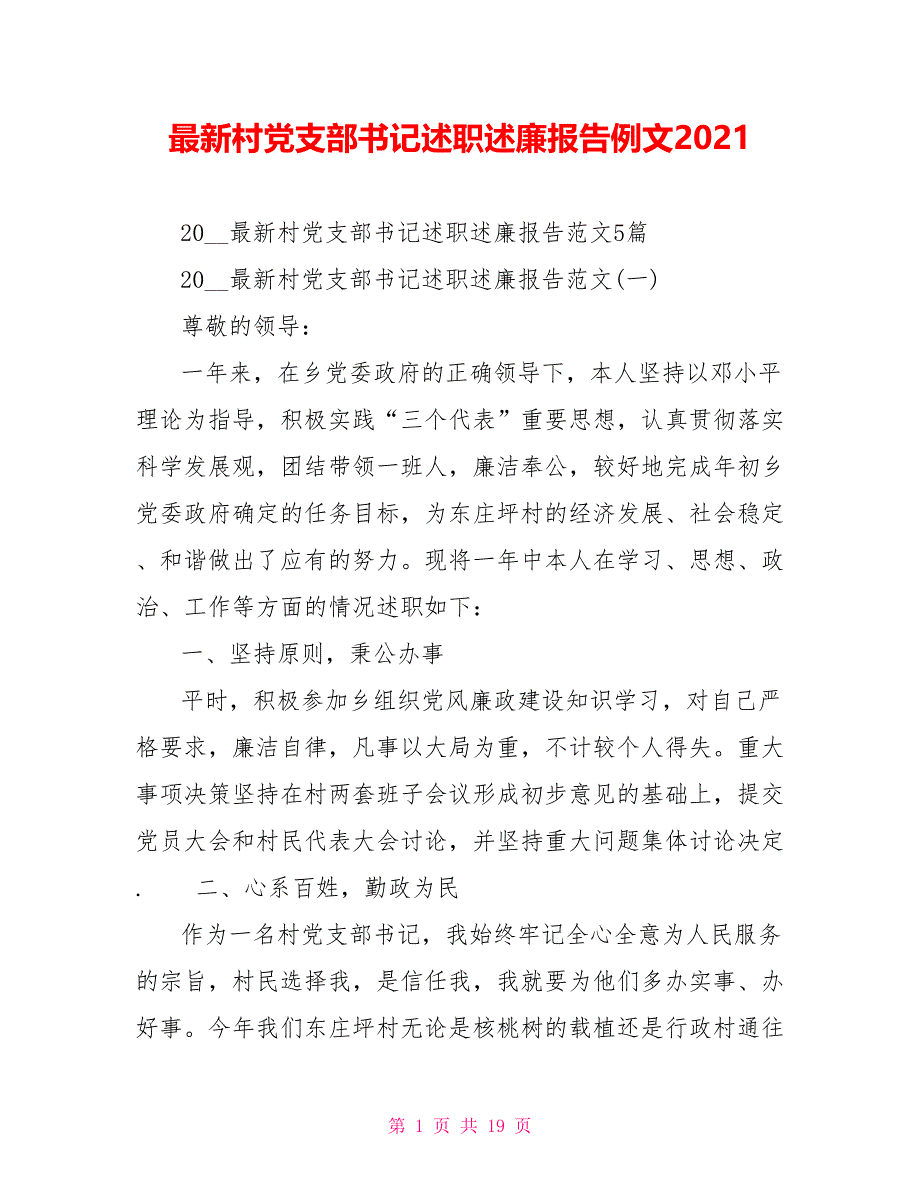 最新村党支部书记述职述廉报告例文2021

20__最新村党支部书记述职述廉报告范文5篇

20__最新村党支部书记述职述廉报告范文(一)

尊敬的领导：

一年来，在乡党委政府的正确领导下，本人坚持以邓小平理论为指导，积极实践“三个代表”重要思想，认真贯彻落实科学发展观，团结带领一班人，廉洁奉公，较好地完成年初乡党委政府确定的任务目标，为东庄坪村的经济发展、社会稳定、和谐做出了应有的努力。现将一年中本人在学习、思想、政治、工作等方面的情况述职如下：

一、坚持原则，秉公办事

平时，积极参加乡组织党风廉政建设知识学习，对自己严格要求，廉洁自律，凡事以大局为重，不计较个人得失。重大事项决策坚持在村两套班子会议形成初步意见的基础上，提交党员大会和村民代表大会讨论，并坚持重大问题集体讨论决定.

二、心系百姓，勤政为民

作为一名村党支部书记，我始终牢记全心全意为人民服务的宗旨，村民选择我，是信任我，我就要为他们多办实事、办好事。今年我们东庄坪村无论是核桃树的栽植还是行政村通往

第 1 页 共 19 页